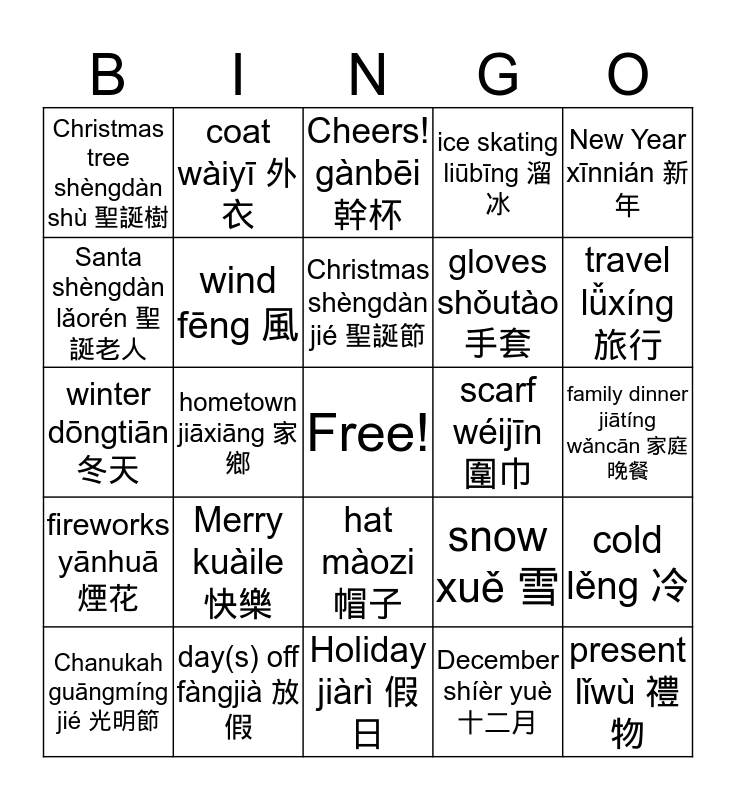 | B | I | N | G | O |
|---|---|---|---|---|
| Christmas tree shèngdàn shù 聖誕樹 | coat wàiyī 外衣 | Cheers! gànbēi 幹杯 | ice skating liūbīng 溜冰 | New Year xīnnián 新年 |
| Santa shèngdàn lǎorén 聖誕老人 | wind fēng 風 | Christmas shèngdàn jié 聖誕節 | gloves shǒutào 手套 | travel lǚxíng 旅行 |
| winter dōngtiān 冬天 | hometown jiāxiāng 家鄉 | Free! | scarf wéijīn 圍巾 | family dinner jiātíng wǎncān 家庭晚餐 |
| fireworks yānhuā 煙花 | Merry kuàile 快樂 | hat màozi 帽子 | snow xuě 雪 | cold lěng 冷 |
| Chanukah guāngmíng jié 光明節 | day(s) off fàngjià 放假 | Holiday jiàrì 假日 | December shíèr yuè 十二月 | present lǐwù 禮物 |